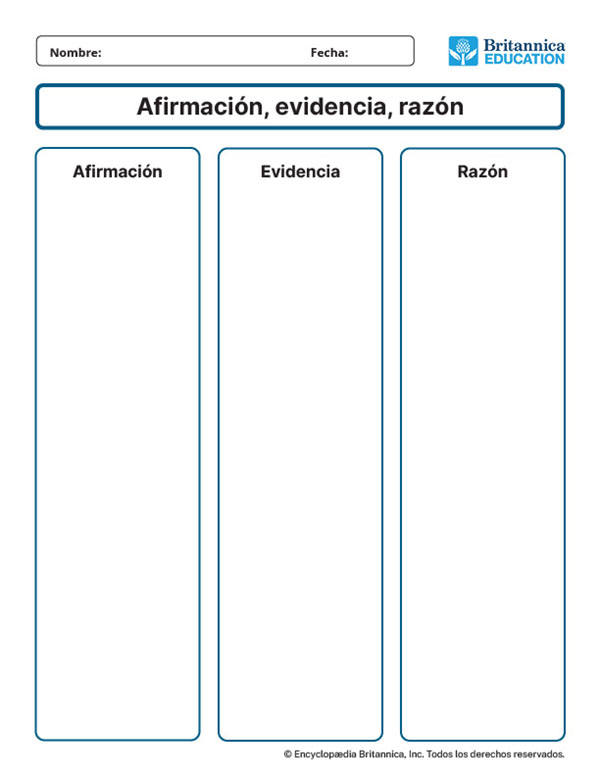 Nombre: Fecha:

Britannica
EDUCATION

Afirmación, evidencia, razón

Afirmación

Evidencia

Razón

© Encyclopædia Britannica, Inc. Todos los derechos reservados.